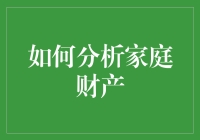 如何分析家庭财产